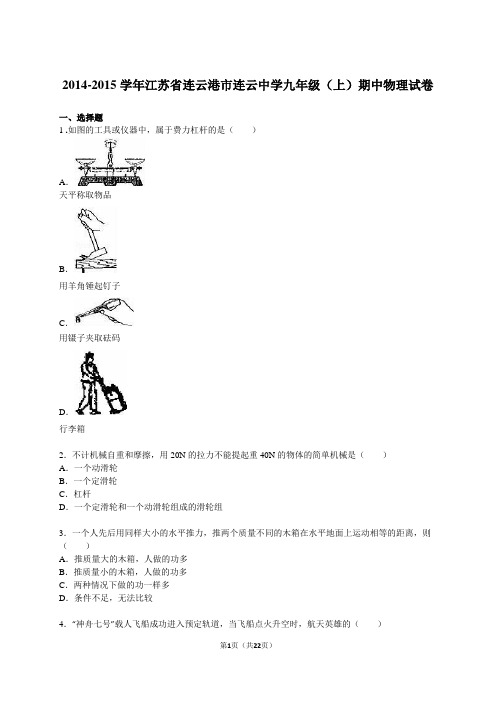 2014-2015 学年江苏省连云港市连云中学九年级（上）期中物理试卷

一、选择题

1．如图的工具或仪器中，属于费力杠杆的是（　　）

A.
天平称取物品

B.
用羊角锤起钉子

C.
用镊子夹取砝码

D.
行李箱

2．不计机械自重和摩擦，用 20N 的拉力不能提起重 40N 的物体的简单机械是（　　）
A．一个动滑轮
B．一个定滑轮
C．杠杆
D．一个定滑轮和一个动滑轮组成的滑轮组

3．一个人先后用同样大小的水平推力，推两个质量不同的木箱在水平地面上运动相等的距离，则（　　）
A．推质量大的木箱，人做的功多
B．推质量小的木箱，人做的功多
C．两种情况下做的功一样多
D．条件不足，无法比较

4．"神舟七号"载人飞船成功进入预定轨道，当飞船点火升空时，航天英雄的（　　）

第1页（共22页）